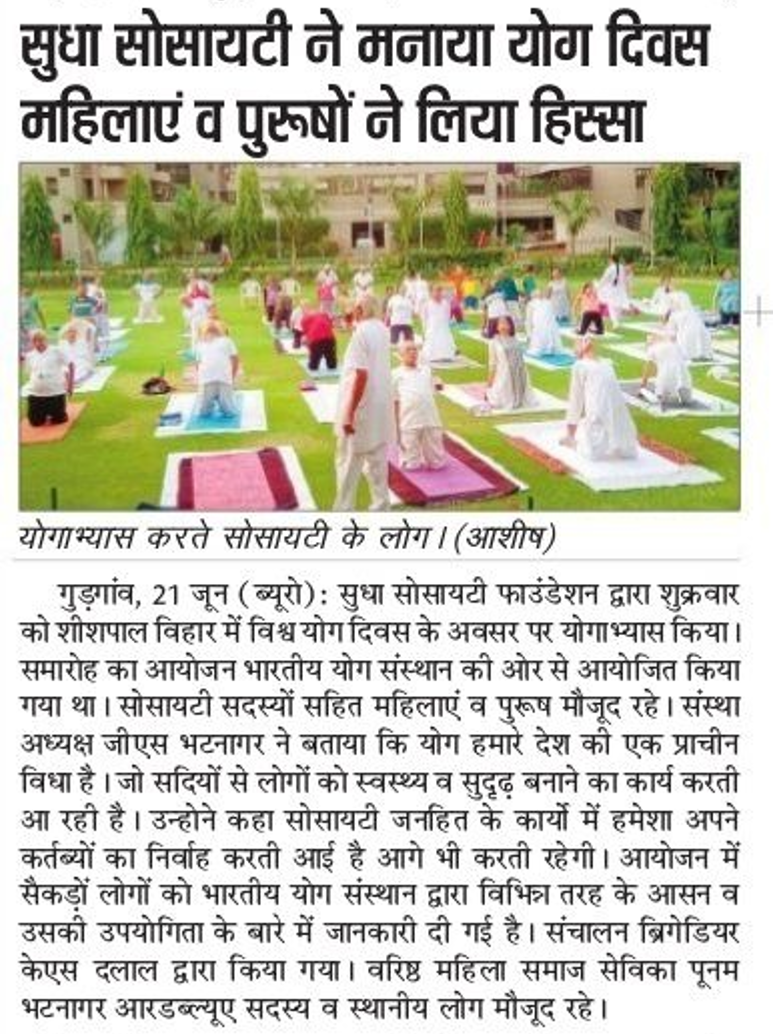 सुधा सोसायटी ने मनाया योग दिवस
महिलाएं व पुरूषों ने लिया हिस्सा

योगाभ्यास करते सोसायटी के लोग। (आशीष)

गुड़गांव, 21 जून (ब्यूरो): सुधा सोसायटी फाउंडेशन द्वारा शुक्रवार को शीशपाल विहार में विश्व योग दिवस के अवसर पर योगाभ्यास किया। समारोह का आयोजन भारतीय योग संस्थान की ओर से आयोजित किया गया था। सोसायटी सदस्यों सहित महिलाएं व पुरूष मौजूद रहे। संस्था अध्यक्ष जीएस भटनागर ने बताया कि योग हमारे देश की एक प्राचीन विधा है। जो सदियों से लोगों को स्वस्थ्य व सुदृढ़ बनाने का कार्य करती आ रही है। उन्होने कहा सोसायटी जनहित के कार्यो में हमेशा अपने कर्तब्यों का निर्वाह करती आई है आगे भी करती रहेगी। आयोजन में सैकड़ों लोगों को भारतीय योग संस्थान द्वारा विभिन्न तरह के आसन व उसकी उपयोगिता के बारे में जानकारी दी गई है। संचालन ब्रिगेडियर केएस दलाल द्वारा किया गया। वरिष्ठ महिला समाज सेविका पूनम भटनागर आरडब्ल्यूए सदस्य व स्थानीय लोग मौजूद रहे।